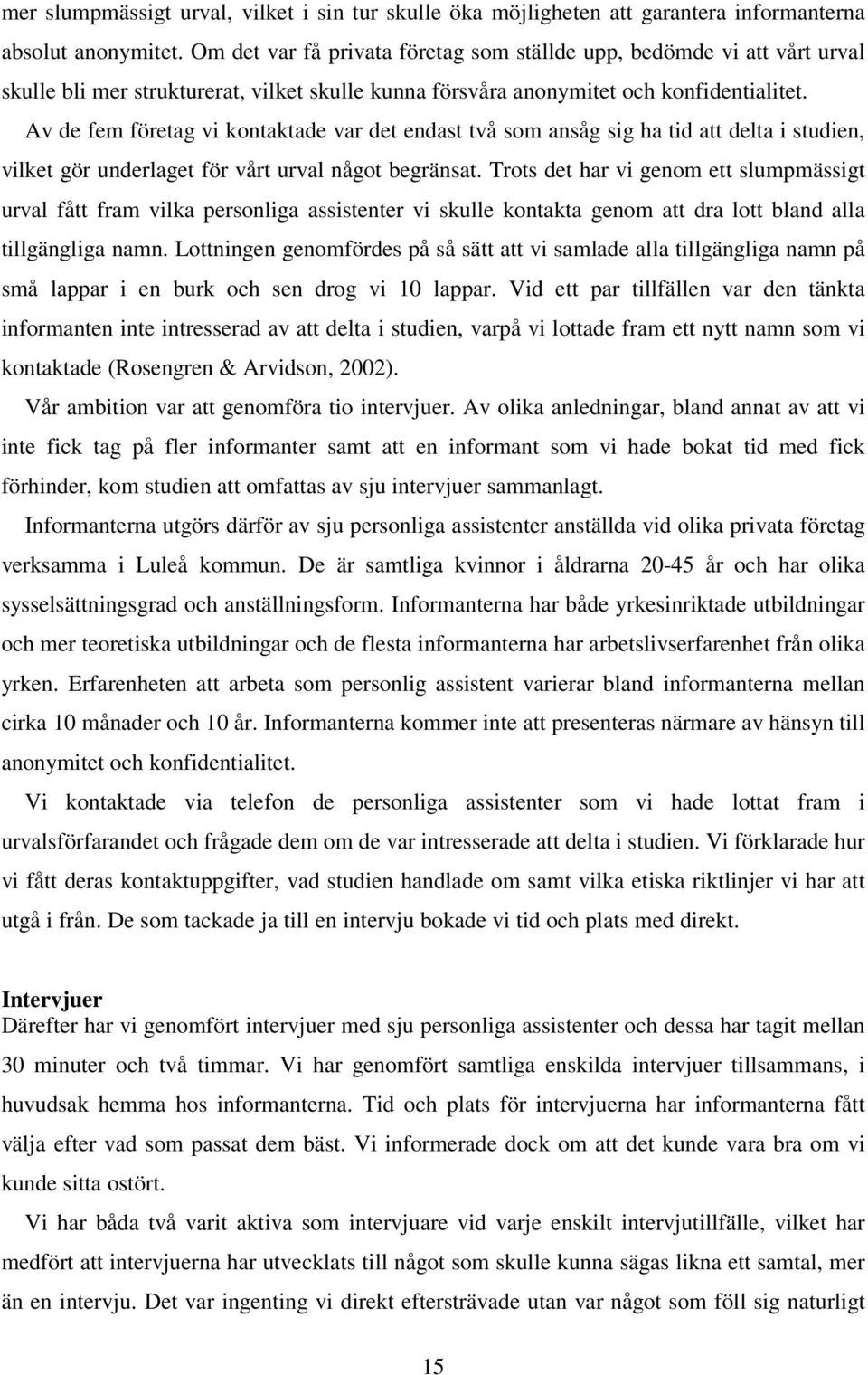 mer slumpmässigt urval, vilket i sin tur skulle öka möjligheten att garantera informanterna absolut anonymitet. Om det var få privata företag som ställde upp, bedömde vi att vårt urval skulle bli mer strukturerat, vilket skulle kunna försvåra anonymitet och konfidentialitet. Av de fem företag vi kontaktade var det endast två som ansåg sig ha tid att delta i studien, vilket gör underlaget för vårt urval något begränsat. Trots det har vi genom ett slumpmässigt urval fått fram vilka personliga assistenter vi skulle kontakta genom att dra lott bland alla tillgängliga namn. Lottningen genomfördes på så sätt att vi samlade alla tillgängliga namn på små lappar i en burk och sen drog vi 10 lappar. Vid ett par tillfällen var den tänkta informanten inte intresserad av att delta i studien, varpå vi lottade fram ett nytt namn som vi kontaktade (Rosengren & Arvidson, 2002).

Vår ambition var att genomföra tio intervjuer. Av olika anledningar, bland annat av att vi inte fick tag på fler informanter samt att en informant som vi hade bokat tid med fick förhinder, kom studien att omfattas av sju intervjuer sammanlagt.

Informanterna utgörs därför av sju personliga assistenter anställda vid olika privata företag verksamma i Luleå kommun. De är samtliga kvinnor i åldrarna 20-45 år och har olika sysselsättningsgrad och anställningsform. Informanterna har både yrkesinriktade utbildningar och mer teoretiska utbildningar och de flesta informanterna har arbetslivserfarenhet från olika yrken. Erfarenheten att arbeta som personlig assistent varierar bland informanterna mellan cirka 10 månader och 10 år. Informanterna kommer inte att presenteras närmare av hänsyn till anonymitet och konfidentialitet.

Vi kontaktade via telefon de personliga assistenter som vi hade lottat fram i urvalsförfarandet och frågade dem om de var intresserade att delta i studien. Vi förklarade hur vi fått deras kontaktuppgifter, vad studien handlade om samt vilka etiska riktlinjer vi har att utgå i från. De som tackade ja till en intervju bokade vi tid och plats med direkt.

Intervjuer
Därefter har vi genomfört intervjuer med sju personliga assistenter och dessa har tagit mellan 30 minuter och två timmar. Vi har genomfört samtliga enskilda intervjuer tillsammans, i huvudsak hemma hos informanterna. Tid och plats för intervjuerna har informanterna fått välja efter vad som passat dem bäst. Vi informerade dock om att det kunde vara bra om vi kunde sitta ostört.

Vi har båda två varit aktiva som intervjuare vid varje enskilt intervjutillfälle, vilket har medfört att intervjuerna har utvecklats till något som skulle kunna sägas likna ett samtal, mer än en intervju. Det var ingenting vi direkt eftersträvade utan var något som föll sig naturligt

15